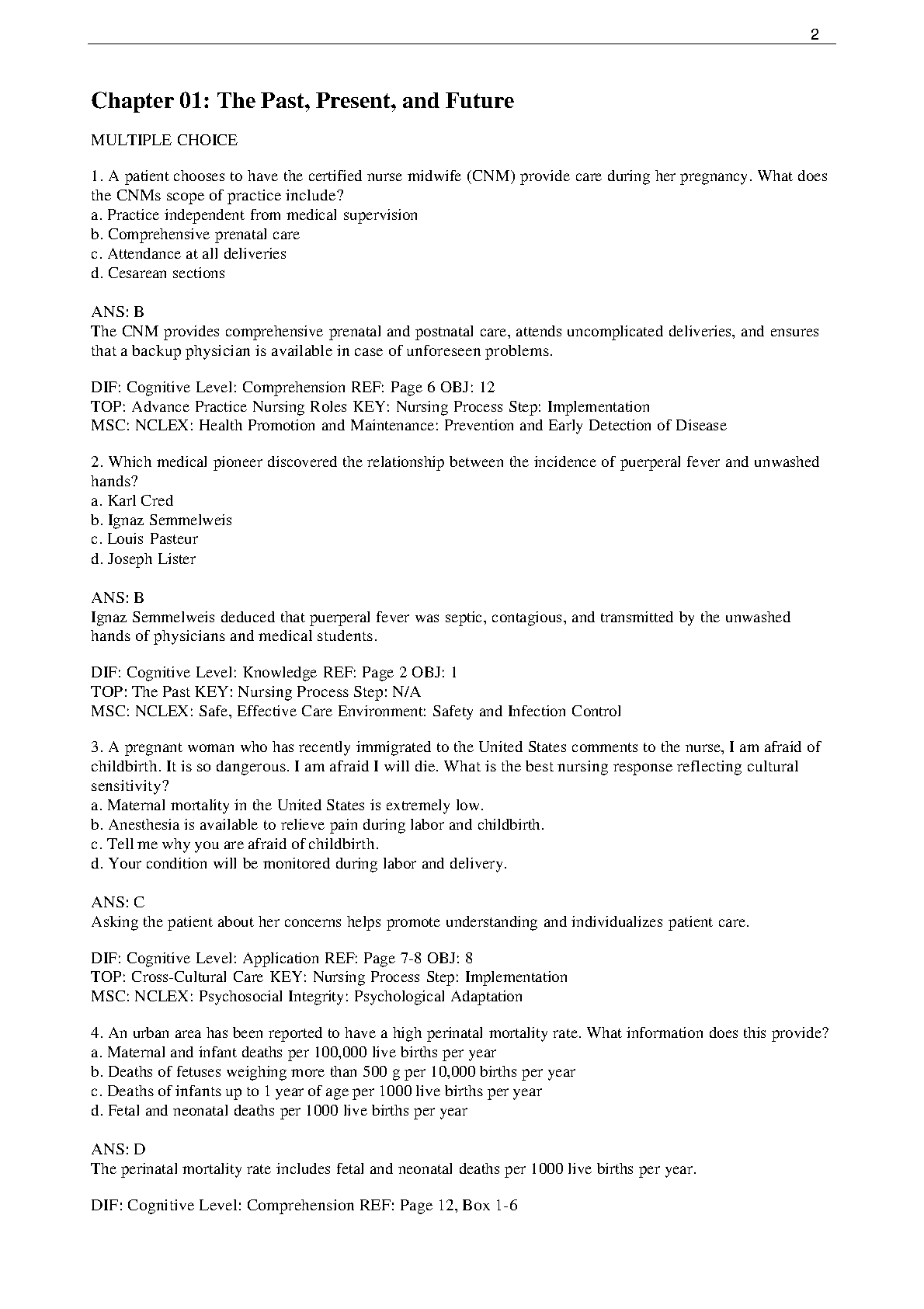 2

Chapter 01: The Past, Present, and Future

MULTIPLE CHOICE

1. A patient chooses to have the certified nurse midwife (CNM) provide care during her pregnancy. What does the CNMs scope of practice include?
a. Practice independent from medical supervision
b. Comprehensive prenatal care
c. Attendance at all deliveries
d. Cesarean sections

ANS: B
The CNM provides comprehensive prenatal and postnatal care, attends uncomplicated deliveries, and ensures that a backup physician is available in case of unforeseen problems.

DIF: Cognitive Level: Comprehension REF: Page 6 OBJ: 12
TOP: Advance Practice Nursing Roles KEY: Nursing Process Step: Implementation
MSC: NCLEX: Health Promotion and Maintenance: Prevention and Early Detection of Disease

2. Which medical pioneer discovered the relationship between the incidence of puerperal fever and unwashed hands?
a. Karl Cred
b. Ignaz Semmelweis
c. Louis Pasteur
d. Joseph Lister

ANS: B
Ignaz Semmelweis deduced that puerperal fever was septic, contagious, and transmitted by the unwashed hands of physicians and medical students.

DIF: Cognitive Level: Knowledge REF: Page 2 OBJ: 1
TOP: The Past KEY: Nursing Process Step: N/A
MSC: NCLEX: Safe, Effective Care Environment: Safety and Infection Control

3. A pregnant woman who has recently immigrated to the United States comments to the nurse, I am afraid of childbirth. It is so dangerous. I am afraid I will die. What is the best nursing response reflecting cultural sensitivity?
a. Maternal mortality in the United States is extremely low.
b. Anesthesia is available to relieve pain during labor and childbirth.
c. Tell me why you are afraid of childbirth.
d. Your condition will be monitored during labor and delivery.

ANS: C
Asking the patient about her concerns helps promote understanding and individualizes patient care.

DIF: Cognitive Level: Application REF: Page 7-8 OBJ: 8
TOP: Cross-Cultural Care KEY: Nursing Process Step: Implementation
MSC: NCLEX: Psychosocial Integrity: Psychological Adaptation

4. An urban area has been reported to have a high perinatal mortality rate. What information does this provide?
a. Maternal and infant deaths per 100,000 live births per year
b. Deaths of fetuses weighing more than 500 g per 10,000 births per year
c. Deaths of infants up to 1 year of age per 1000 live births per year
d. Fetal and neonatal deaths per 1000 live births per year

ANS: D
The perinatal mortality rate includes fetal and neonatal deaths per 1000 live births per year.

DIF: Cognitive Level: Comprehension REF: Page 12, Box 1-6